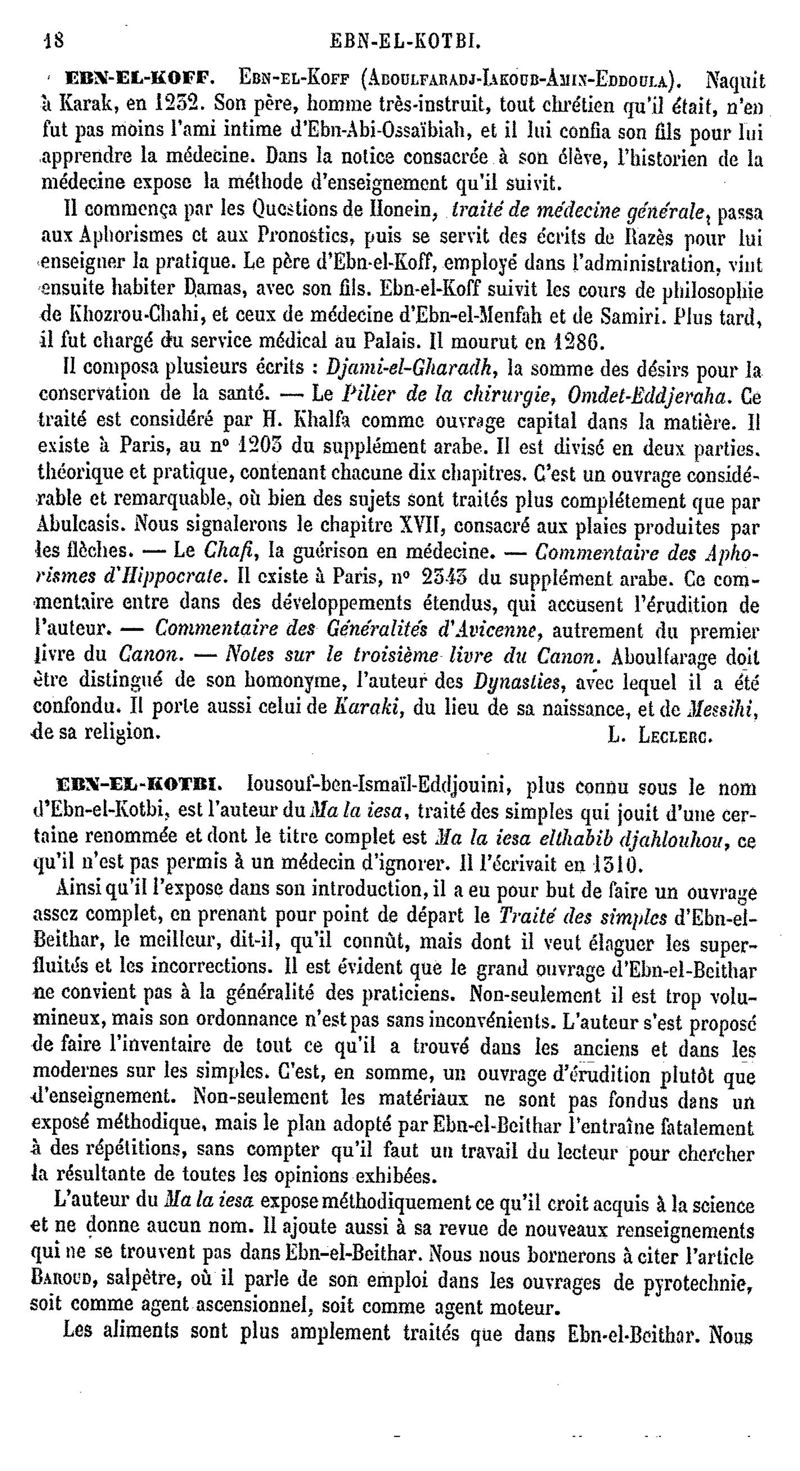 18 EBN-EL-KOTBI.

EBN-EL-KOFF. Ebn-el-Koff (Aboulfaradj-Iakoub-Amin-Eddoula). Naquit à Karak, en 1232. Son père, homme très-instruit, tout chrétien qu'il était, n'en fut pas moins l'ami intime d'Ebn-Abi-Ossaïbiah, et il lui confia son fils pour lui apprendre la médecine. Dans la notice consacrée à son élève, l'historien de la médecine expose la méthode d'enseignement qu'il suivit.

Il commença par les Questions de Honein, traité de médecine générale, passa aux Aphorismes et aux Pronostics, puis se servit des écrits de Razès pour lui enseigner la pratique. Le père d'Ebn-el-Koff, employé dans l'administration, vint ensuite habiter Damas, avec son fils. Ebn-el-Koff suivit les cours de philosophie de Khozrou-Chahi, et ceux de médecine d'Ebn-el-Menfah et de Samiri. Plus tard, il fut chargé du service médical au Palais. Il mourut en 1286.

Il composa plusieurs écrits : Djami-el-Gharadh, la somme des désirs pour la conservation de la santé. — Le Pilier de la chirurgie, Omdet-Eddjeraha. Ce traité est considéré par H. Khalfa comme ouvrage capital dans la matière. Il existe à Paris, au nº 1203 du supplément arabe. Il est divisé en deux parties, théorique et pratique, contenant chacune dix chapitres. C'est un ouvrage considérable et remarquable, où bien des sujets sont traités plus complétement que par Abulcasis. Nous signalerons le chapitre XVII, consacré aux plaies produites par les flèches. — Le Chafi, la guérison en médecine. — Commentaire des Aphorismes d'Hippocrate. Il existe à Paris, nº 2343 du supplément arabe. Ce commentaire entre dans des développements étendus, qui accusent l'érudition de l'auteur. — Commentaire des Généralités d'Avicenne, autrement du premier livre du Canon. — Notes sur le troisième livre du Canon. Aboulfarage doit être distingué de son homonyme, l'auteur des Dynasties, avec lequel il a été confondu. Il porte aussi celui de Karaki, du lieu de sa naissance, et de Messihi, de sa religion. L. Leclerc.

EBN-EL-KOTBI. Iousouf-ben-Ismaïl-Eddjouini, plus connu sous le nom d'Ebn-el-Kotbi, est l'auteur du Ma la iesa, traité des simples qui jouit d'une certaine renommée et dont le titre complet est Ma la iesa elthabib djahlouhou, ce qu'il n'est pas permis à un médecin d'ignorer. Il l'écrivait en 1310.

Ainsi qu'il l'expose dans son introduction, il a eu pour but de faire un ouvrage assez complet, en prenant pour point de départ le Traité des simples d'Ebn-el-Beithar, le meilleur, dit-il, qu'il connût, mais dont il veut élaguer les superfluités et les incorrections. Il est évident que le grand ouvrage d'Ebn-el-Beithar ne convient pas à la généralité des praticiens. Non-seulement il est trop volumineux, mais son ordonnance n'est pas sans inconvénients. L'auteur s'est proposé de faire l'inventaire de tout ce qu'il a trouvé dans les anciens et dans les modernes sur les simples. C'est, en somme, un ouvrage d'érudition plutôt que d'enseignement. Non-seulement les matériaux ne sont pas fondus dans un exposé méthodique, mais le plan adopté par Ebn-el-Beithar l'entraîne fatalement à des répétitions, sans compter qu'il faut un travail du lecteur pour chercher la résultante de toutes les opinions exhibées.

L'auteur du Ma la iesa expose méthodiquement ce qu'il croit acquis à la science et ne donne aucun nom. Il ajoute aussi à sa revue de nouveaux renseignements qui ne se trouvent pas dans Ebn-el-Beithar. Nous nous bornerons à citer l'article Baroud, salpêtre, où il parle de son emploi dans les ouvrages de pyrotechnie, soit comme agent ascensionnel, soit comme agent moteur.

Les aliments sont plus amplement traités que dans Ebn-el-Beithar. Nous